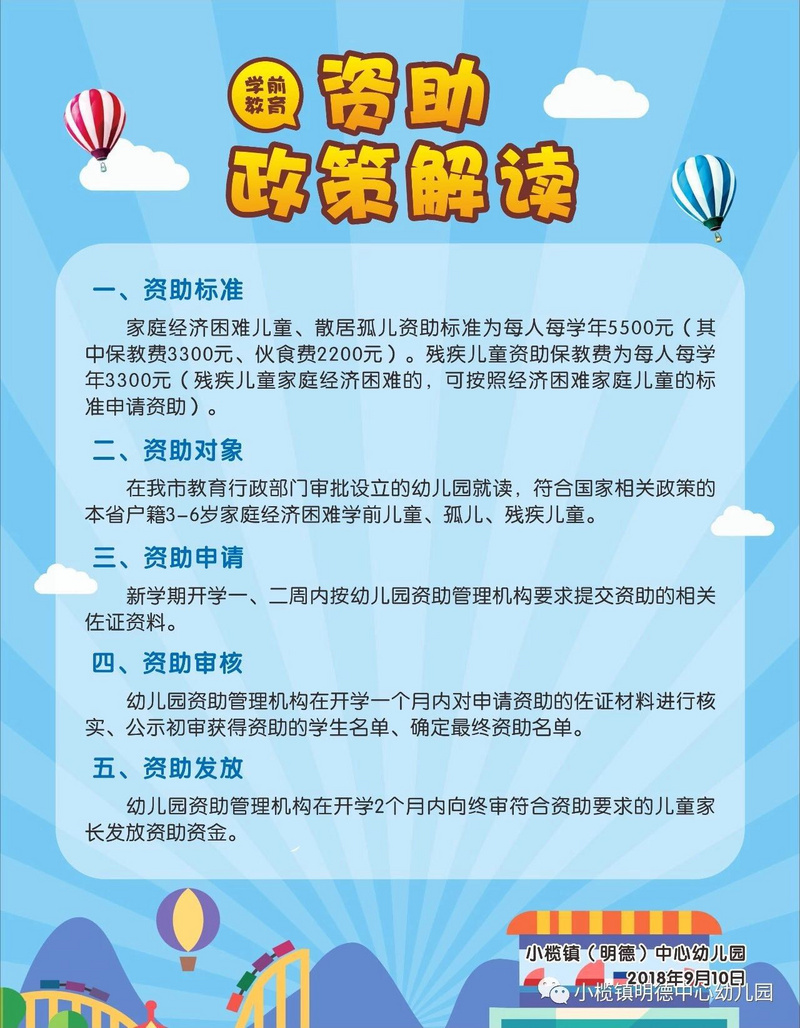 学前教育

资助政策解读

一、资助标准

家庭经济困难儿童、散居孤儿资助标准为每人每学年5500元（其中保教费3300元、伙食费2200元）。残疾儿童资助保教费为每人每学年3300元（残疾儿童家庭经济困难的，可按照经济困难家庭儿童的标准申请资助）。

二、资助对象

在我市教育行政部门审批设立的幼儿园就读，符合国家相关政策的本省户籍3-6岁家庭经济困难学前儿童、孤儿、残疾儿童。

三、资助申请

新学期开学一、二周内按幼儿园资助管理机构要求提交资助的相关佐证资料。

四、资助审核

幼儿园资助管理机构在开学一个月内对申请资助的佐证材料进行核实、公示初审获得资助的学生名单、确定最终资助名单。

五、资助发放

幼儿园资助管理机构在开学2个月内向终审符合资助要求的儿童家长发放资助资金。

小榄镇（明德）中心幼儿园
2018年9月10日

小榄镇明德中心幼儿园